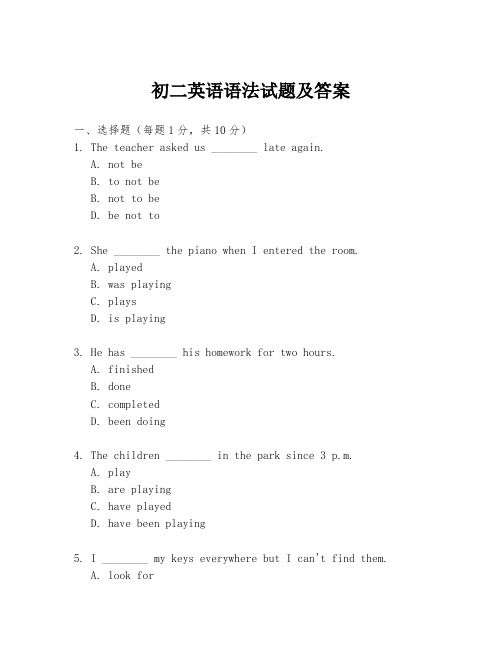 初二英语语法试题及答案

一、选择题（每题 1 分，共 10 分）

1. The teacher asked us ________ late again.
A. not be
B. to not be
B. not to be
D. be not to

2. She ________ the piano when I entered the room.
A. played
B. was playing
C. plays
D. is playing

3. He has ________ his homework for two hours.
A. finished
B. done
C. completed
D. been doing

4. The children ________ in the park since 3 p.m.
A. play
B. are playing
C. have played
D. have been playing

5. I ________ my keys everywhere but I can't find them.
A. look for